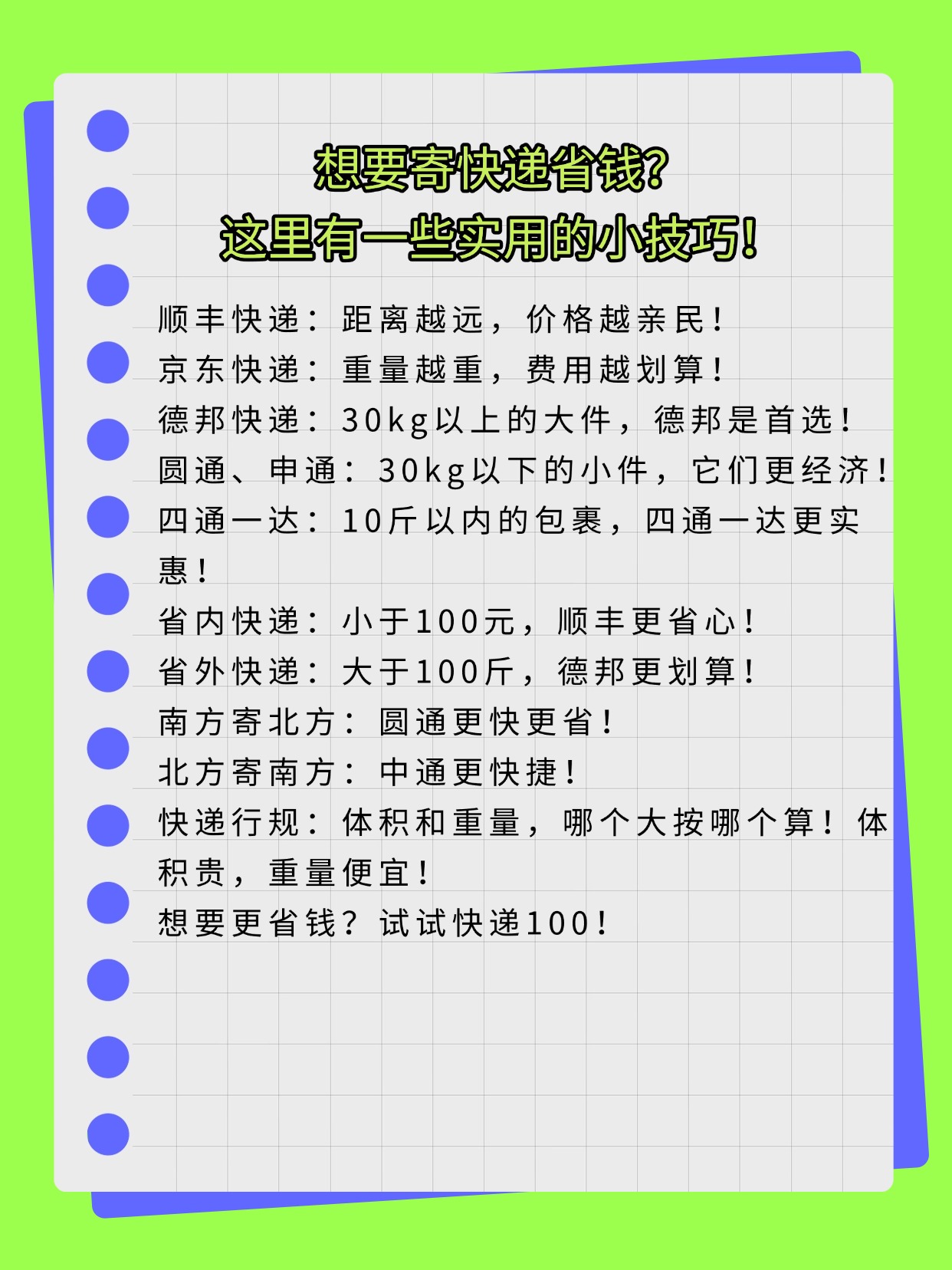 想要寄快递省钱?
这里有一些实用的小技巧!

顺丰快递：距离越远，价格越亲民！
京东快递：重量越重，费用越划算！
德邦快递：30kg以上的大件，德邦是首选！
圆通、申通：30kg以下的小件，它们更经济！
四通一达：10斤以内的包裹，四通一达更实惠！
省内快递：小于100元，顺丰更省心！
省外快递：大于100斤，德邦更划算！
南方寄北方：圆通更快更省！
北方寄南方：中通更快捷！
快递行规：体积和重量，哪个大按哪个算！体积贵，重量便宜！
想要更省钱？试试快递100！